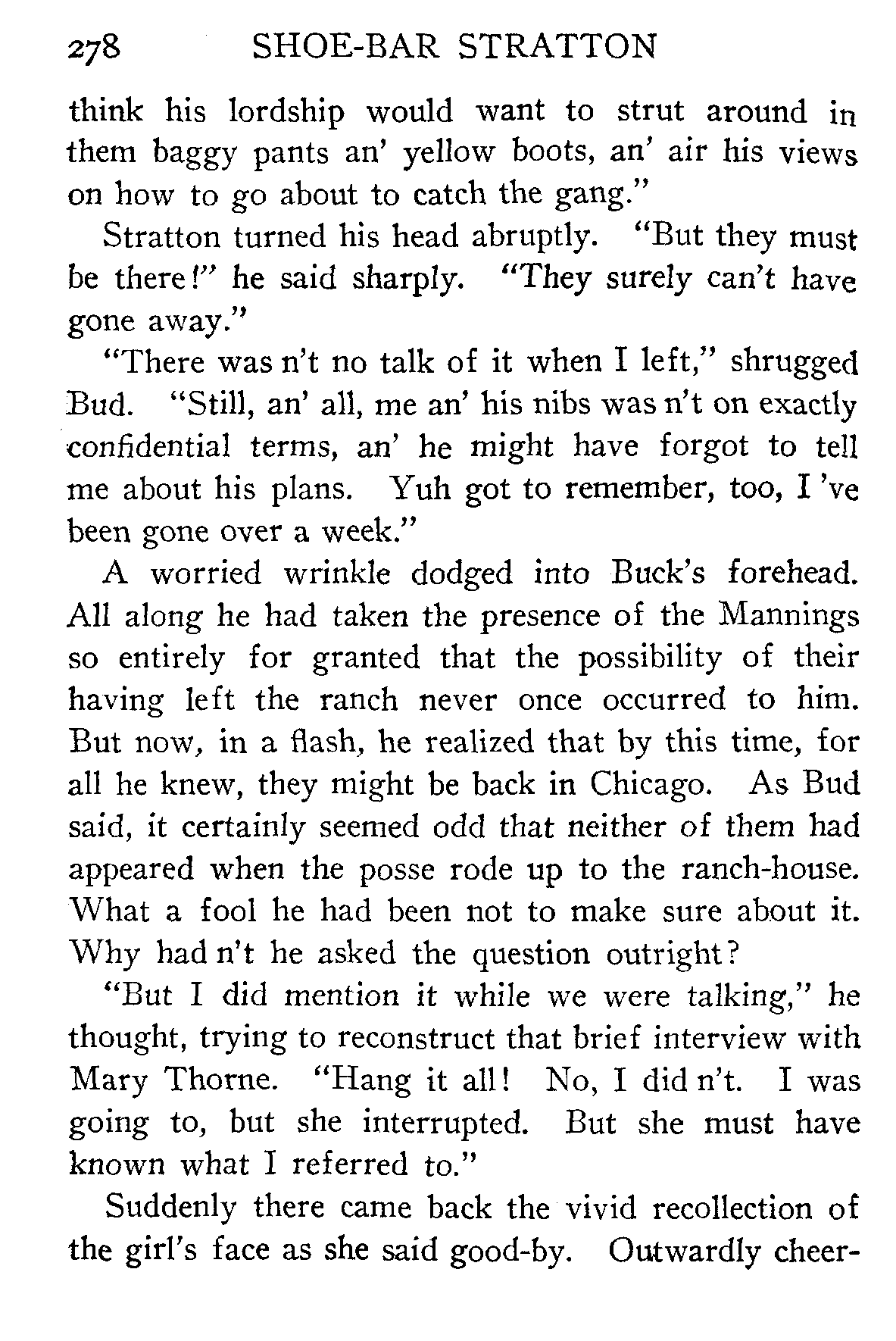 278 SHOE-BAR STRATTON

think his lordship would want to strut around in them baggy pants an' yellow boots, an' air his views on how to go about to catch the gang."

Stratton turned his head abruptly. "But they must be there!" he said sharply. "They surely can't have gone away."

"There was n't no talk of it when I left," shrugged Bud. "Still, an' all, me an' his nibs was n't on exactly confidential terms, an' he might have forgot to tell me about his plans. Yuh got to remember, too, I 've been gone over a week."

A worried wrinkle dodged into Buck's forehead. All along he had taken the presence of the Mannings so entirely for granted that the possibility of their having left the ranch never once occurred to him. But now, in a flash, he realized that by this time, for all he knew, they might be back in Chicago. As Bud said, it certainly seemed odd that neither of them had appeared when the posse rode up to the ranch-house. What a fool he had been not to make sure about it. Why had n't he asked the question outright?

"But I did mention it while we were talking," he thought, trying to reconstruct that brief interview with Mary Thorne. "Hang it all! No, I did n't. I was going to, but she interrupted. But she must have known what I referred to."

Suddenly there came back the vivid recollection of the girl's face as she said good-by. Outwardly cheer-